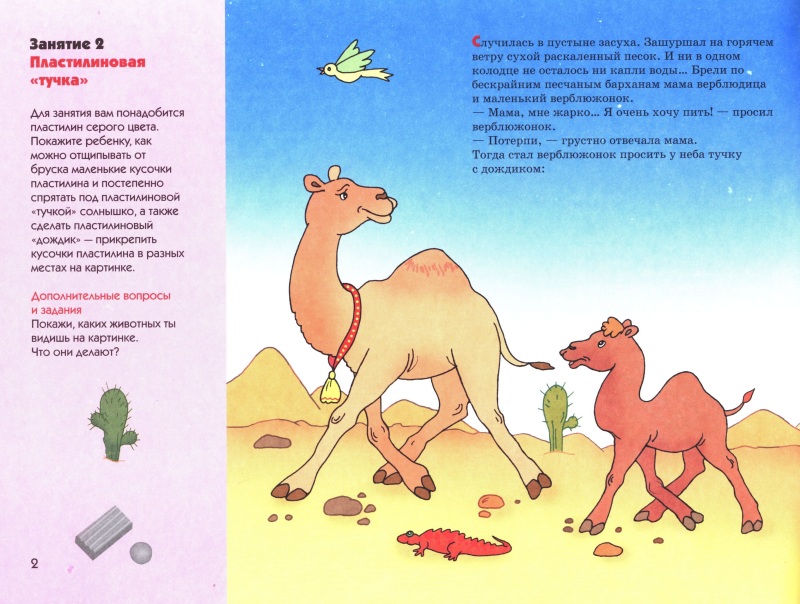 Занятие 2
Пластилиновая «тучка»

Для занятия вам понадобится пластилин серого цвета. Покажите ребенку, как можно отщипывать от бруска маленькие кусочки пластилина и постепенно спрятать под пластилиновой «тучкой» солнышко, а также сделать пластилиновый «дождик» — прикрепить кусочки пластилина в разных местах на картинке.

Дополнительные вопросы и задания
Покажи, каких животных ты видишь на картинке. Что они делают?

2

Случилась в пустыне засуха. Зашуршал на горячем ветру сухой раскаленный песок. И ни в одном колодце не осталось ни капли воды... Брели по бескрайним песчаным барханам мама верблюдица и маленький верблюжонок.
— Мама, мне жарко... Я очень хочу пить! — просил верблюжонок.
— Потерпи, — грустно отвечала мама.
Тогда стал верблюжонок просить у неба тучку с дождиком: